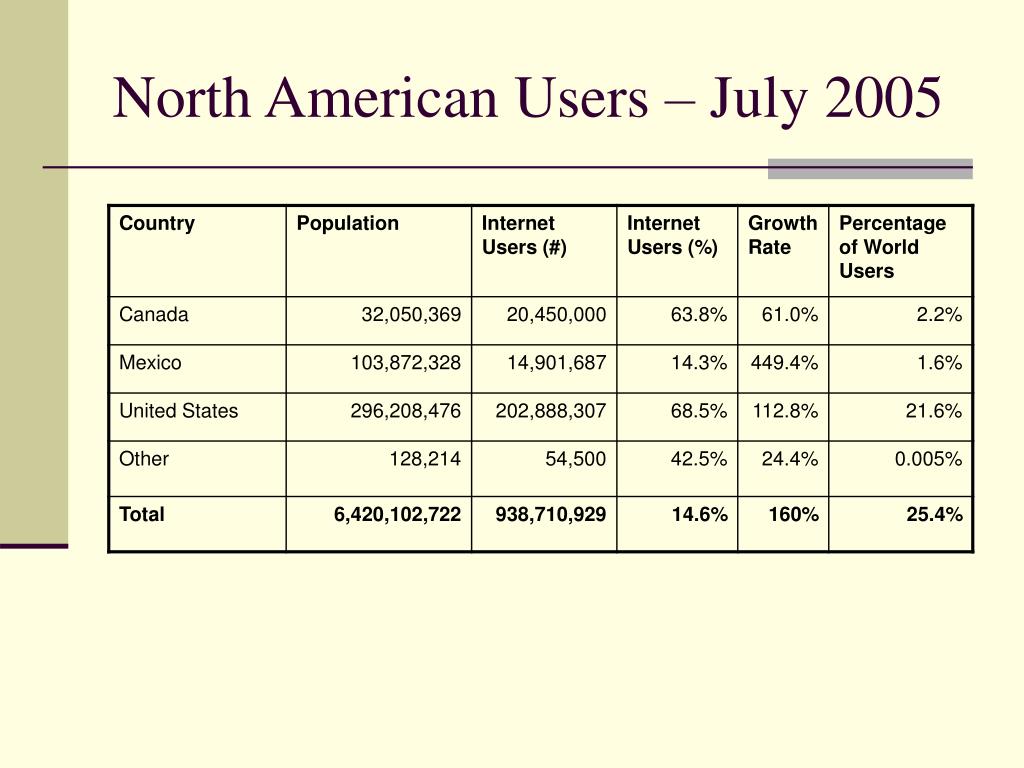 North American Users – July 2005

| Country | Population | Internet Users (#) | Internet Users (%) | Growth Rate | Percentage of World Users |
|---|---|---|---|---|---|
| Canada | 32,050,369 | 20,450,000 | 63.8% | 61.0% | 2.2% |
| Mexico | 103,872,328 | 14,901,687 | 14.3% | 449.4% | 1.6% |
| United States | 296,208,476 | 202,888,307 | 68.5% | 112.8% | 21.6% |
| Other | 128,214 | 54,500 | 42.5% | 24.4% | 0.005% |
| **Total** | **6,420,102,722** | **938,710,929** | **14.6%** | **160%** | **25.4%** |